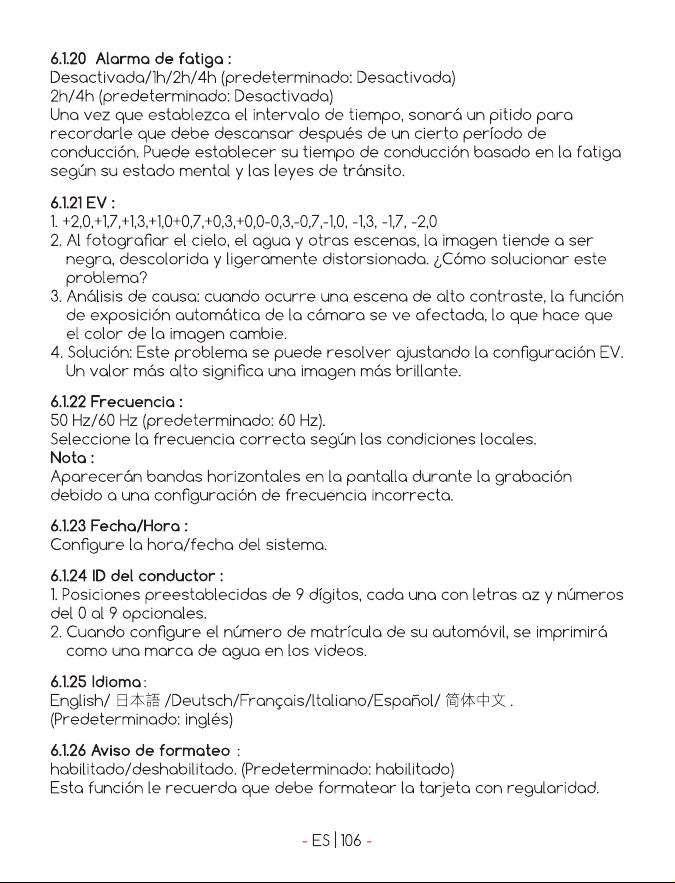 6.1.20 Alarma de fatiga :
Desactivada/1h/2h/4h (predeterminado: Desactivada)
2h/4h (predeterminado: Desactivada)
Una vez que establezca el intervalo de tiempo, sonará un pitido para recordarle que debe descansar después de un cierto período de conducción. Puede establecer su tiempo de conducción basado en la fatiga según su estado mental y las leyes de tránsito.

6.1.21 EV :
1. +2,0,+1,7,+1,3,+1,0+0,7,+0,3,+0,0-0,3,-0,7,-1,0, -1,3, -1,7, -2,0
2. Al fotografiar el cielo, el agua y otras escenas, la imagen tiende a ser negra, descolorida y ligeramente distorsionada. ¿Cómo solucionar este problema?
3. Análisis de causa: cuando ocurre una escena de alto contraste, la función de exposición automática de la cámara se ve afectada, lo que hace que el color de la imagen cambie.
4. Solución: Este problema se puede resolver ajustando la configuración EV. Un valor más alto significa una imagen más brillante.

6.1.22 Frecuencia :
50 Hz/60 Hz (predeterminado: 60 Hz).
Seleccione la frecuencia correcta según las condiciones locales.
Nota :
Aparecerán bandas horizontales en la pantalla durante la grabación debido a una configuración de frecuencia incorrecta.

6.1.23 Fecha/Hora :
Configure la hora/fecha del sistema.

6.1.24 ID del conductor :
1. Posiciones preestablecidas de 9 dígitos, cada una con letras az y números del 0 al 9 opcionales.
2. Cuando configure el número de matrícula de su automóvil, se imprimirá como una marca de agua en los videos.

6.1.25 Idioma :
English/ 日本語 /Deutsch/Français/Italiano/Español/ 简体中文 .
(Predeterminado: inglés)

6.1.26 Aviso de formateo :
habilitado/deshabilitado. (Predeterminado: habilitado)
Esta función le recuerda que debe formatear la tarjeta con regularidad.

- ES | 106 -